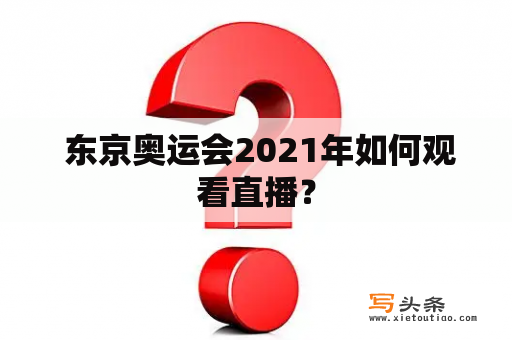 东京奥运会2021年如何观看直播？

写头条
www.xietoutiao.com